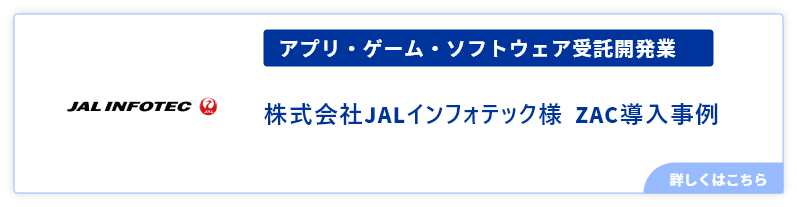 JAL INFOTEC JAL

アプリ・ゲーム・ソフトウェア受託開発業

株式会社JALインフォテック様 ZAC導入事例

詳しくはこちら